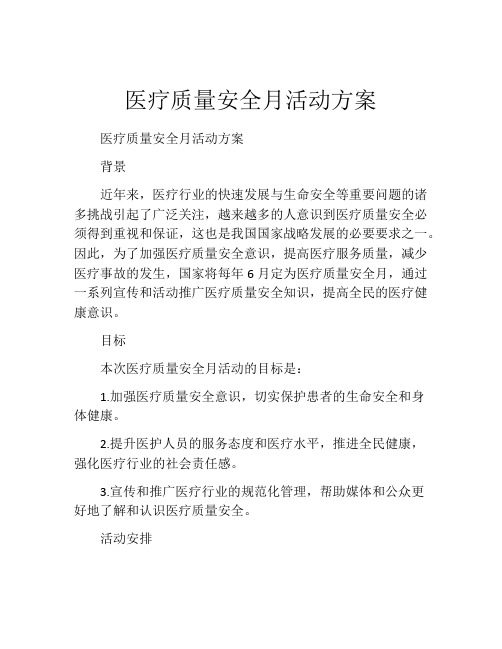 医疗质量安全月活动方案

医疗质量安全月活动方案

背景

近年来，医疗行业的快速发展与生命安全等重要问题的诸多挑战引起了广泛关注，越来越多的人意识到医疗质量安全必须得到重视和保证，这也是我国国家战略发展的必要要求之一。因此，为了加强医疗质量安全意识，提高医疗服务质量，减少医疗事故的发生，国家将每年 6 月定为医疗质量安全月，通过一系列宣传和活动推广医疗质量安全知识，提高全民的医疗健康意识。

目标

本次医疗质量安全月活动的目标是：

1.加强医疗质量安全意识，切实保护患者的生命安全和身体健康。

2.提升医护人员的服务态度和医疗水平，推进全民健康，强化医疗行业的社会责任感。

3.宣传和推广医疗行业的规范化管理，帮助媒体和公众更好地了解和认识医疗质量安全。

活动安排